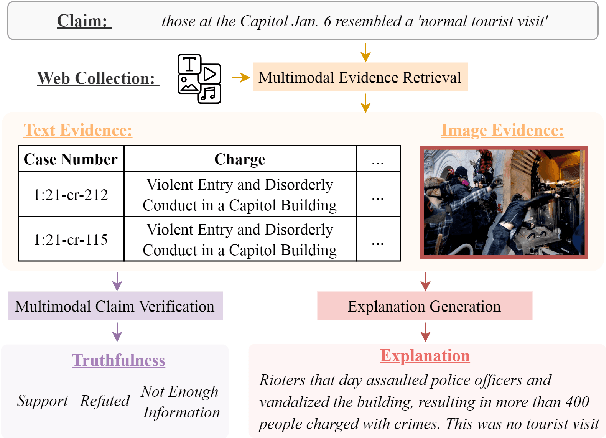 Claim: those at the Capitol Jan. 6 resembled a 'normal tourist visit'

Web Collection:

Multimodal Evidence Retrieval

Text Evidence:

| Case Number | Charge | ... |
|---|---|---|
| 1:21-cr-212 | Violent Entry and Disorderly Conduct in a Capitol Building | ... |
| 1:21-cr-115 | Violent Entry and Disorderly Conduct in a Capitol Building | ... |

Image Evidence:

Multimodal Claim Verification

Explanation Generation

Truthfulness

Support Refuted Not Enough Information

Explanation

Rioters that day assaulted police officers and vandalized the building, resulting in more than 400 people charged with crimes. This was no tourist visit